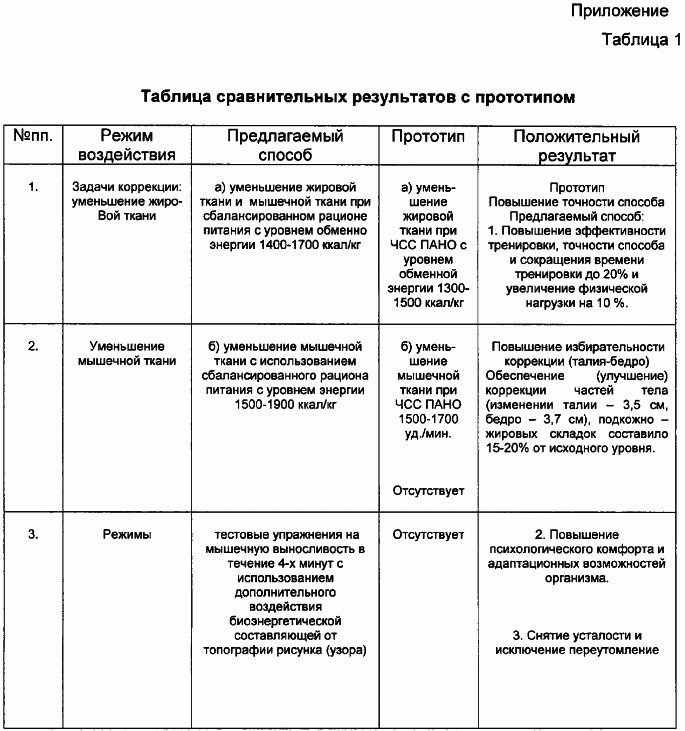 Приложение

Таблица 1

Таблица сравнительных результатов с прототипом

| №пп. | Режим воздействия | Предлагаемый способ | Прототип | Положительный результат |
|---|---|---|---|---|
| 1. | Задачи коррекции: уменьшение жиро-Вой ткани | а) уменьшение жировой ткани и мышечной ткани при сбалансированном рационе питания с уровнем обменно энергии 1400-1700 ккал/кг | а) уменьшение жировой ткани при ЧСС ПАНО с уровнем обменной энергии 1300-1500 ккал/кг | Прототип Повышение точности способа Предлагаемый способ: 1. Повышение эффективности тренировки, точности способа и сокращения времени тренировки до 20% и увеличение физической нагрузки на 10 %. |
| 2. | Уменьшение мышечной ткани | б) уменьшение мышечной ткани с использованием сбалансированного рациона питания с уровнем энергии 1500-1900 ккал/кг | б) уменьшение мышечной ткани при ЧСС ПАНО 1500-1700 уд./мин. Отсутствует | Повышение избирательности коррекции (талия-бедро) Обеспечение (улучшение) коррекции частей тела (изменении талии – 3,5 см, бедро – 3,7 см), подкожно – жировых складок составило 15-20% от исходного уровня. |
| 3. | Режимы | тестовые упражнения на мышечную выносливость в течение 4-х минут с использованием дополнительного воздействия биоэнергетической составляющей от топографии рисунка (узора) | Отсутствует | 2. Повышение психологического комфорта и адаптационных возможностей организма. 3. Снятие усталости и исключение переутомление |